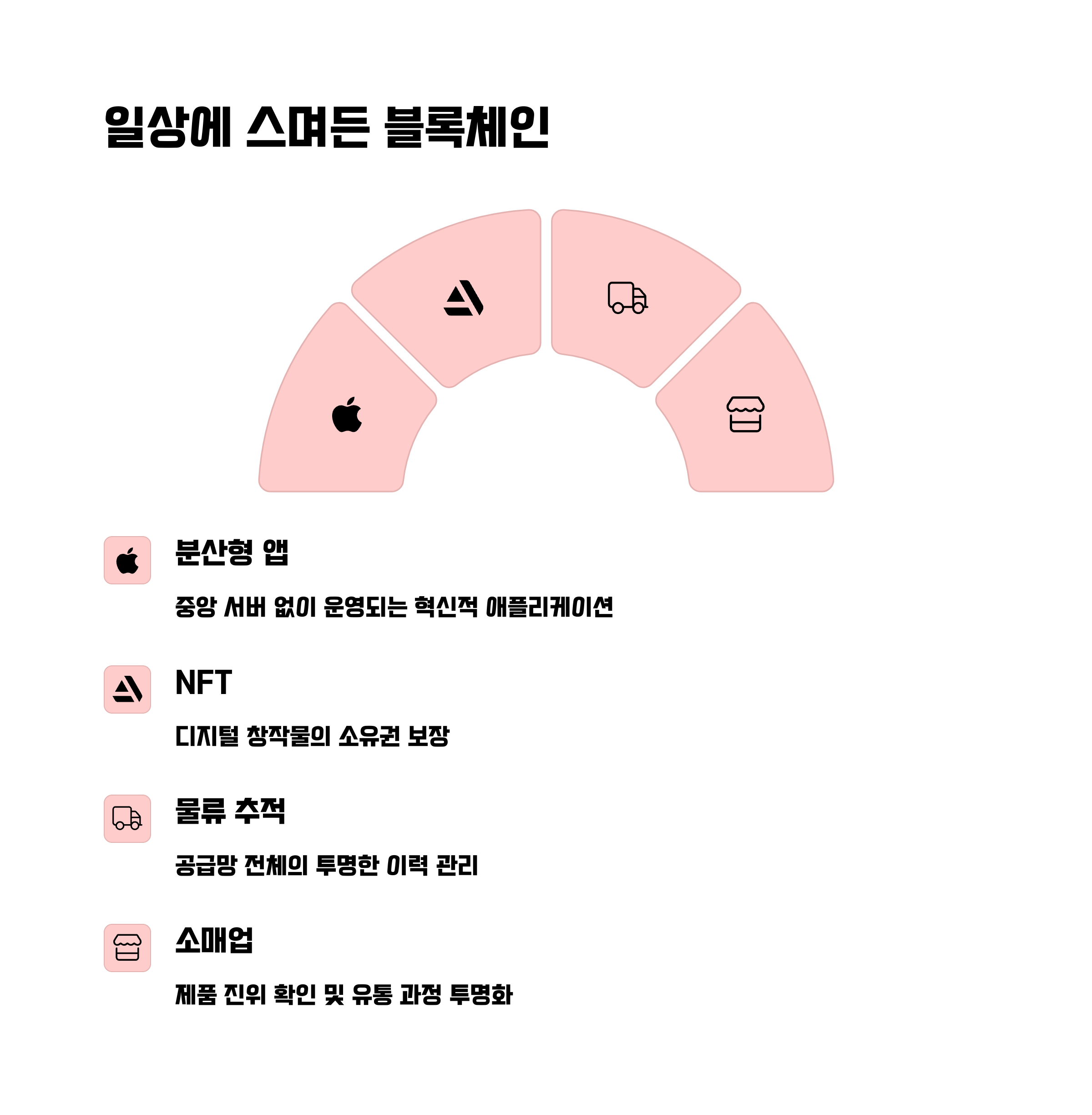 일상에 스며든 블록체인

분산형 앱

중앙 서버 없이 운영되는 혁신적 애플리케이션

NFT

디지털 창작물의 소유권 보장

물류 추적

공급망 전체의 투명한 이력 관리

소매업

제품 진위 확인 및 유통 과정 투명화